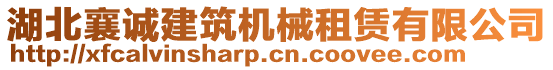 湖北襄诚建筑机械租赁有限公司
http://xfcalvinsharp.cn.coovee.com